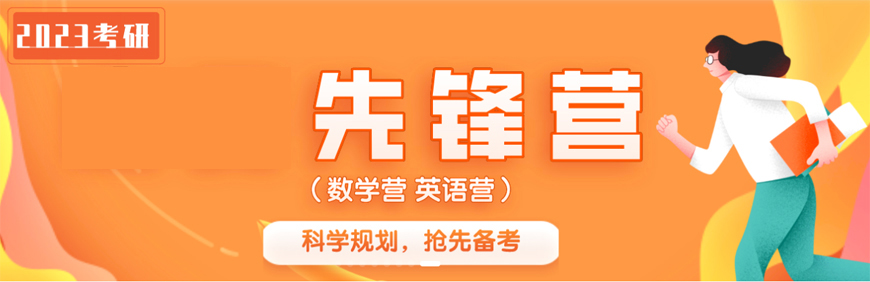 2023考研

先锋营

（数学营 英语营）

科学规划，抢先备考